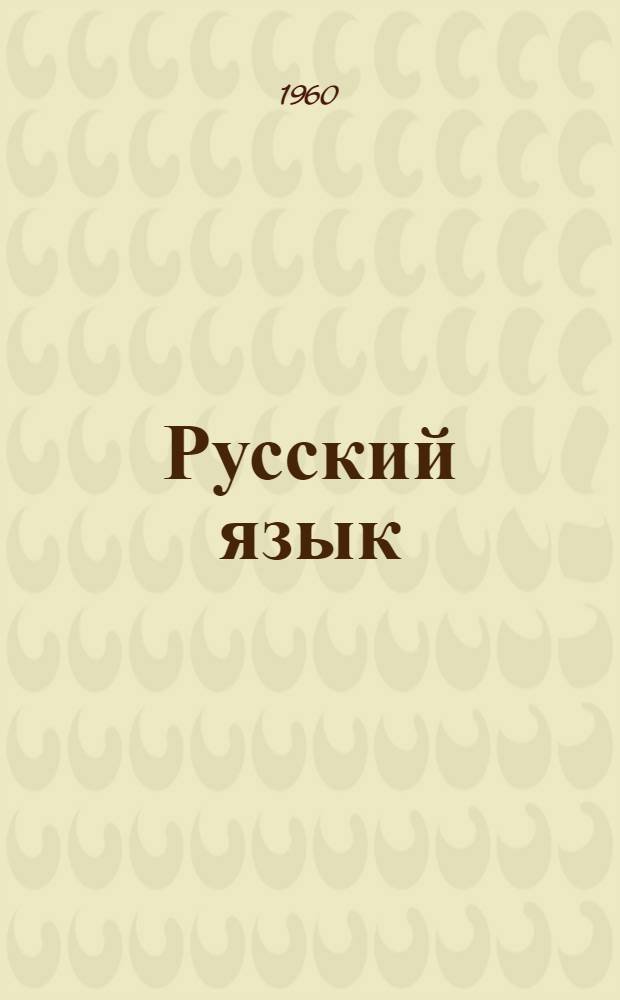 1960

Русский язык